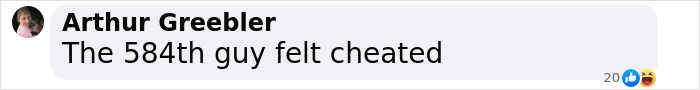 Arthur Greebler
The 584th guy felt cheated
20